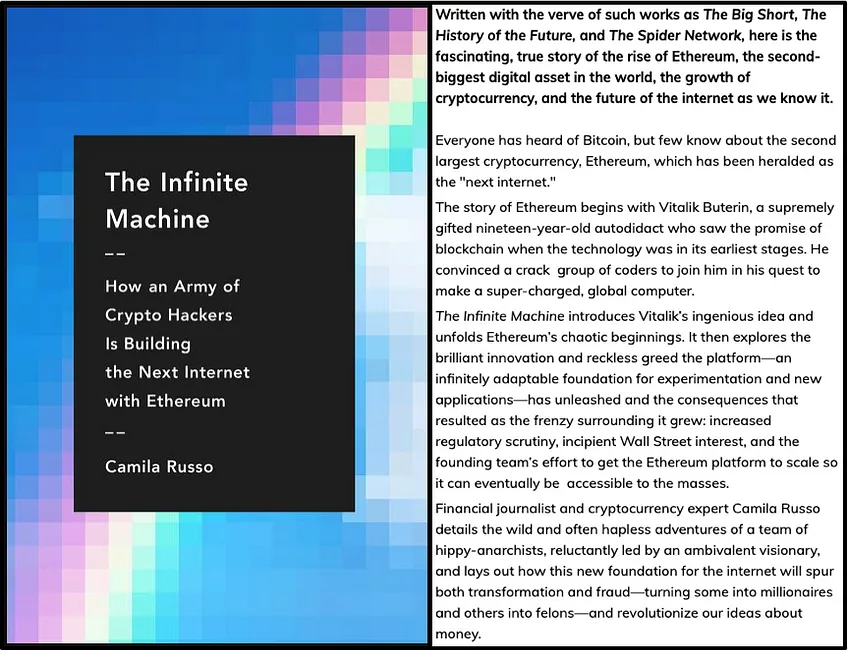 The Infinite Machine

--

How an Army of Crypto Hackers Is Building the Next Internet with Ethereum

--

Camila Russo

Written with the verve of such works as The Big Short, The History of the Future, and The Spider Network, here is the fascinating, true story of the rise of Ethereum, the second-biggest digital asset in the world, the growth of cryptocurrency, and the future of the internet as we know it.

Everyone has heard of Bitcoin, but few know about the second largest cryptocurrency, Ethereum, which has been heralded as the "next internet."

The story of Ethereum begins with Vitalik Buterin, a supremely gifted nineteen-year-old autodidact who saw the promise of blockchain when the technology was in its earliest stages. He convinced a crack group of coders to join him in his quest to make a super-charged, global computer.

The Infinite Machine introduces Vitalik's ingenious idea and unfolds Ethereum's chaotic beginnings. It then explores the brilliant innovation and reckless greed the platform—an infinitely adaptable foundation for experimentation and new applications—has unleashed and the consequences that resulted as the frenzy surrounding it grew: increased regulatory scrutiny, incipient Wall Street interest, and the founding team's effort to get the Ethereum platform to scale so it can eventually be accessible to the masses.

Financial journalist and cryptocurrency expert Camila Russo details the wild and often hapless adventures of a team of hippy-anarchists, reluctantly led by an ambivalent visionary, and lays out how this new foundation for the internet will spur both transformation and fraud—turning some into millionaires and others into felons—and revolutionize our ideas about money.